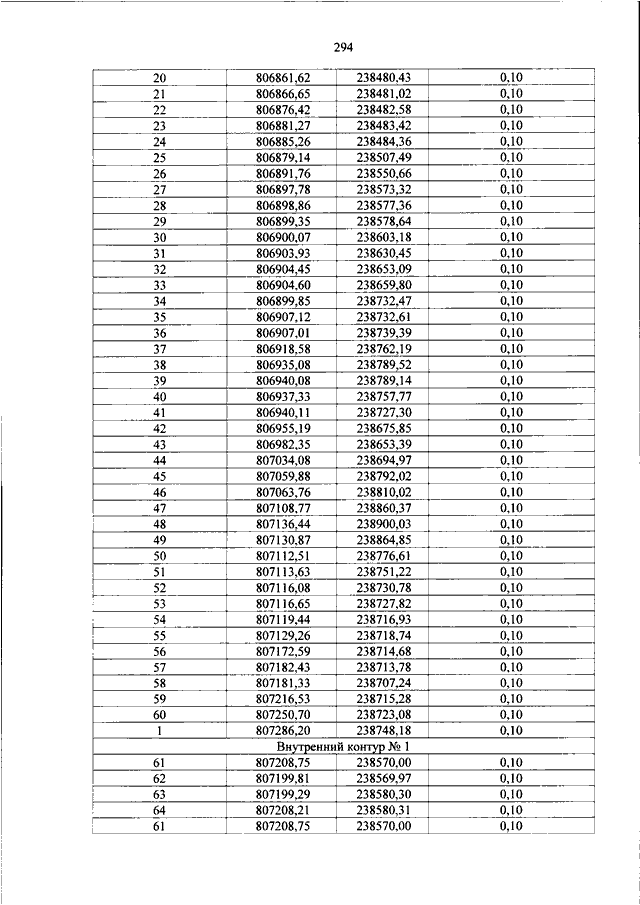 294

| 20 | 806861,62 | 238480,43 | 0,10 |
|---|---|---|---|
| 21 | 806866,65 | 238481,02 | 0,10 |
| 22 | 806876,42 | 238482,58 | 0,10 |
| 23 | 806881,27 | 238483,42 | 0,10 |
| 24 | 806885,26 | 238484,36 | 0,10 |
| 25 | 806879,14 | 238507,49 | 0,10 |
| 26 | 806891,76 | 238550,66 | 0,10 |
| 27 | 806897,78 | 238573,32 | 0,10 |
| 28 | 806898,86 | 238577,36 | 0,10 |
| 29 | 806899,35 | 238578,64 | 0,10 |
| 30 | 806900,07 | 238603,18 | 0,10 |
| 31 | 806903,93 | 238630,45 | 0,10 |
| 32 | 806904,45 | 238653,09 | 0,10 |
| 33 | 806904,60 | 238659,80 | 0,10 |
| 34 | 806899,85 | 238732,47 | 0,10 |
| 35 | 806907,12 | 238732,61 | 0,10 |
| 36 | 806907,01 | 238739,39 | 0,10 |
| 37 | 806918,58 | 238762,19 | 0,10 |
| 38 | 806935,08 | 238789,52 | 0,10 |
| 39 | 806940,08 | 238789,14 | 0,10 |
| 40 | 806937,33 | 238757,77 | 0,10 |
| 41 | 806940,11 | 238727,30 | 0,10 |
| 42 | 806955,19 | 238675,85 | 0,10 |
| 43 | 806982,35 | 238653,39 | 0,10 |
| 44 | 807034,08 | 238694,97 | 0,10 |
| 45 | 807059,88 | 238792,02 | 0,10 |
| 46 | 807063,76 | 238810,02 | 0,10 |
| 47 | 807108,77 | 238860,37 | 0,10 |
| 48 | 807136,44 | 238900,03 | 0,10 |
| 49 | 807130,87 | 238864,85 | 0,10 |
| 50 | 807112,51 | 238776,61 | 0,10 |
| 51 | 807113,63 | 238751,22 | 0,10 |
| 52 | 807116,08 | 238730,78 | 0,10 |
| 53 | 807116,65 | 238727,82 | 0,10 |
| 54 | 807119,44 | 238716,93 | 0,10 |
| 55 | 807129,26 | 238718,74 | 0,10 |
| 56 | 807172,59 | 238714,68 | 0,10 |
| 57 | 807182,43 | 238713,78 | 0,10 |
| 58 | 807181,33 | 238707,24 | 0,10 |
| 59 | 807216,53 | 238715,28 | 0,10 |
| 60 | 807250,70 | 238723,08 | 0,10 |
| 1 | 807286,20 | 238748,18 | 0,10 |
| Внутренний контур № 1 | | | |
| 61 | 807208,75 | 238570,00 | 0,10 |
| 62 | 807199,81 | 238569,97 | 0,10 |
| 63 | 807199,29 | 238580,30 | 0,10 |
| 64 | 807208,21 | 238580,31 | 0,10 |
| 61 | 807208,75 | 238570,00 | 0,10 |